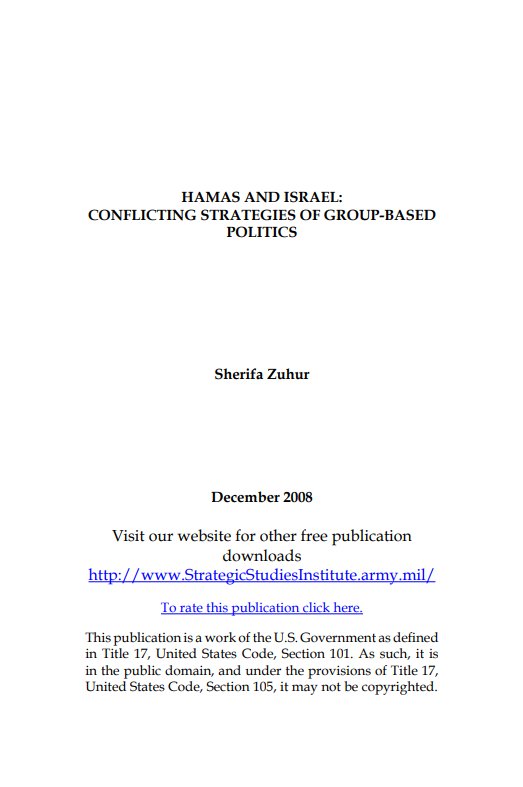 HAMAS AND ISRAEL:
CONFLICTING STRATEGIES OF GROUP-BASED POLITICS

Sherifa Zuhur

December 2008

Visit our website for other free publication downloads
http://www.StrategicStudiesInstitute.army.mil/

To rate this publication click here.

This publication is a work of the U.S. Government as defined in Title 17, United States Code, Section 101. As such, it is in the public domain, and under the provisions of Title 17, United States Code, Section 105, it may not be copyrighted.